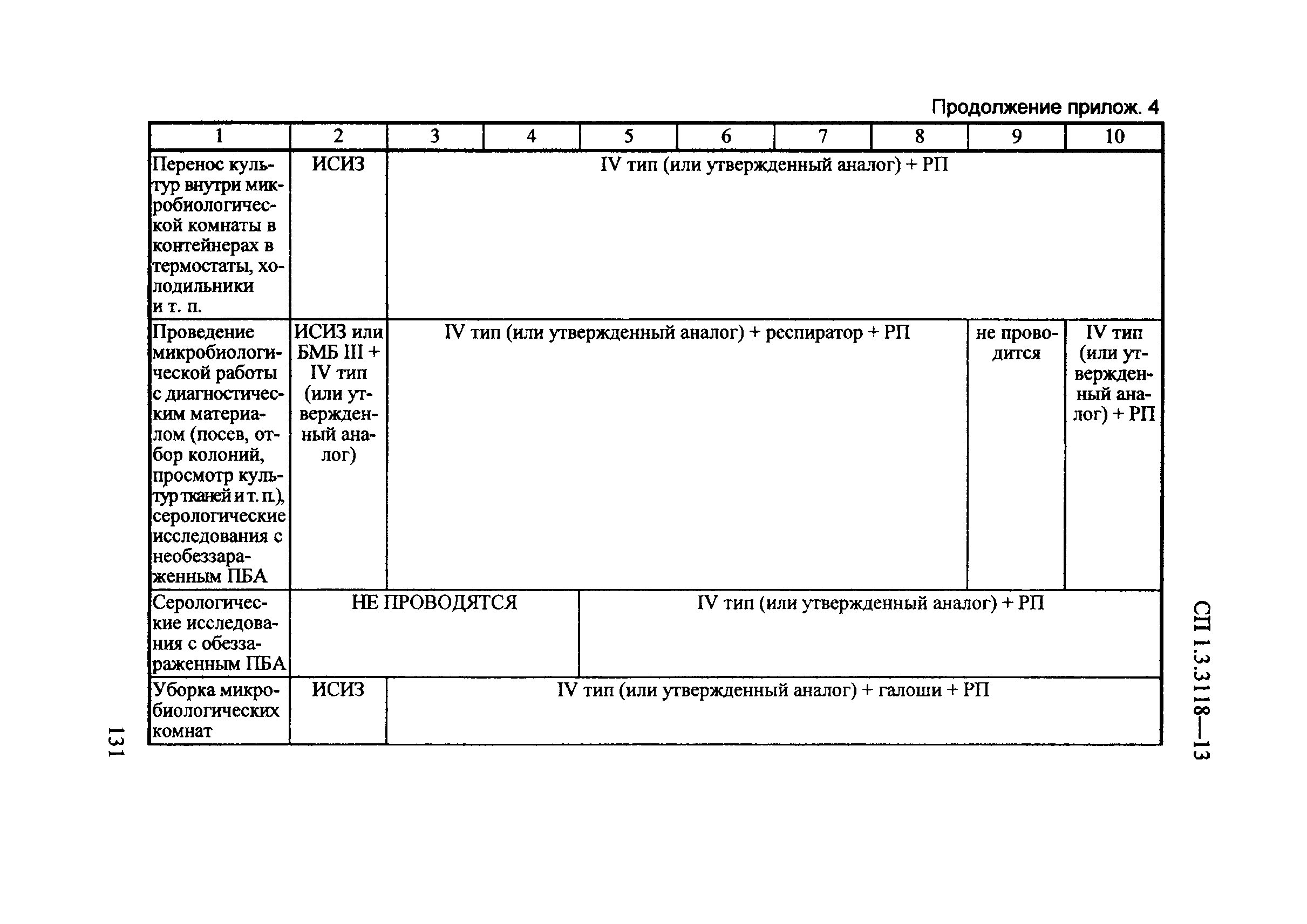 Продолжение прилож. 4

| 1 | 2 | 3 | 4 | 5 | 6 | 7 | 8 | 9 | 10 |
|---|---|---|---|---|---|---|---|---|---|
| Перенос культур внутри микробиологической комнаты в контейнерах в термостаты, холодильники и т. п. | ИСИЗ | IV тип (или утвержденный аналог) + РП | | | | | | | |
| Проведение микробиологической работы с диагностическим материалом (посев, отбор колоний, просмотр культур тканей и т. п.), серологические исследования с необеззараженным ПБА | ИСИЗ или БМБ III + IV тип (или утвержденный аналог) | IV тип (или утвержденный аналог) + респиратор + РП | | | | | | не проводится | IV тип (или утвержденный аналог) + РП |
| Серологические исследования с обеззараженным ПБА | НЕ ПРОВОДЯТСЯ | | | IV тип (или утвержденный аналог) + РП | | | | | |
| Уборка микробиологических комнат | ИСИЗ | IV тип (или утвержденный аналог) + галоши + РП | | | | | | | |

СП 1.3.3118—13

131